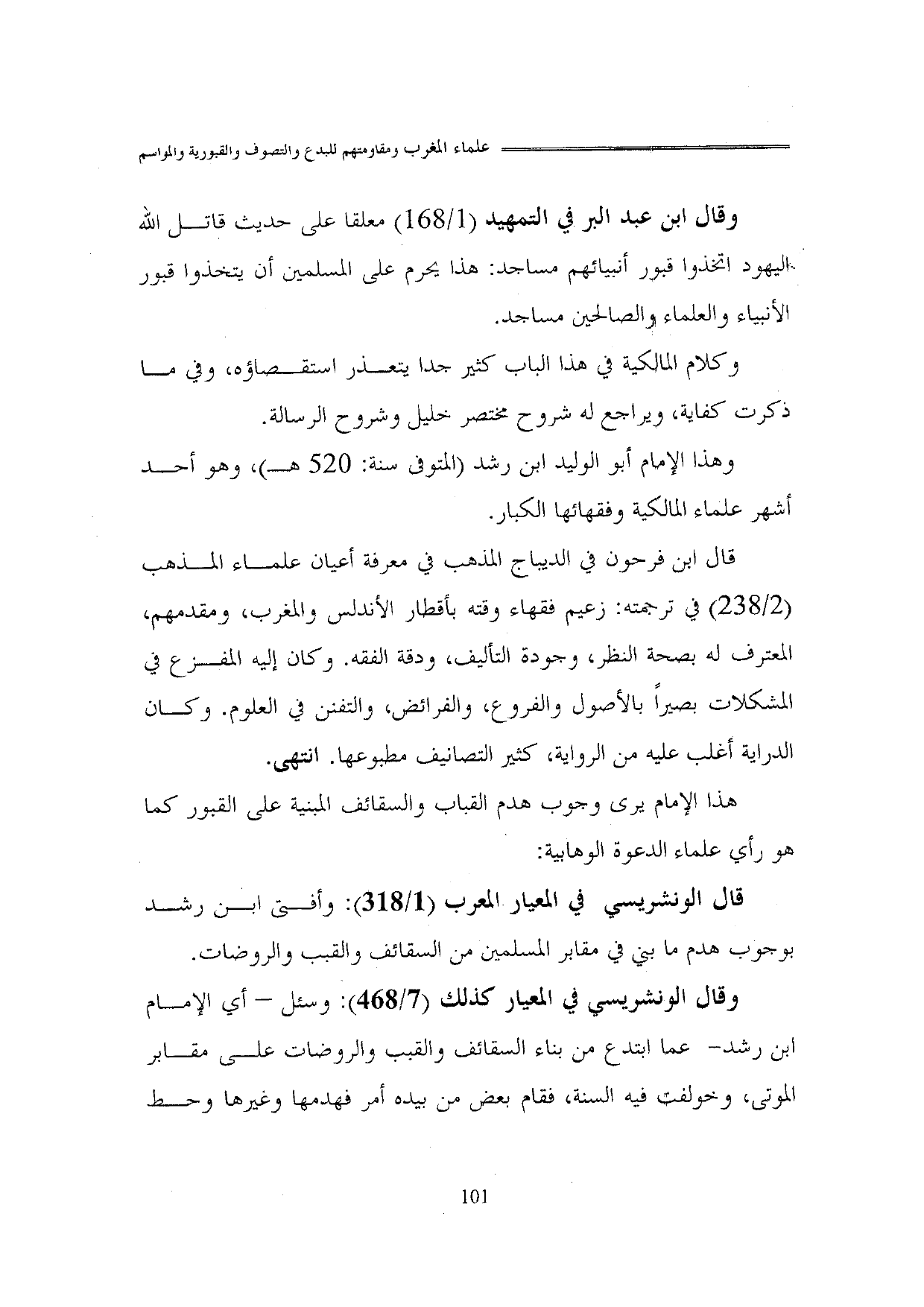 علماء المغرب ومقاومتهم للبدع والتصوف والقبورية والمواسم

وقال ابن عبد البر في التمهيد (168/1) معلقا على حديث قاتل الله اليهود اتخذوا قبور أنبيائهم مساجد: هذا يحرم على المسلمين أن يتخذوا قبور الأنبياء والعلماء والصالحين مساجد.

وكلام المالكية في هذا الباب كثير جدا يتعذر استقصاؤه، وفي ما ذكرت كفاية، ويراجع له شروح مختصر خليل وشروح الرسالة.

وهذا الإمام أبو الوليد ابن رشد (المتوفى سنة: 520 هـ)، وهو أحد أشهر علماء المالكية وفقهائها الكبار.

قال ابن فرحون في الديباج المذهب في معرفة أعيان علماء المذهب (238/2) في ترجمته: زعيم فقهاء وقته بأقطار الأندلس والمغرب، ومقدمهم، المعترف له بصحة النظر، وجودة التأليف، ودقة الفقه. وكان إليه المفزع في المشكلات بصيراً بالأصول والفروع، والفرائض، والتفنن في العلوم. وكان الدراية أغلب عليه من الرواية، كثير التصانيف مطبوعها. انتهى.

هذا الإمام يرى وجوب هدم القباب والسقائف المبنية على القبور كما هو رأي علماء الدعوة الوهابية:

قال الونشريسي في المعيار المعرب (318/1): وأفتى ابن رشد بوجوب هدم ما بني في مقابر المسلمين من السقائف والقبب والروضات.

وقال الونشريسي في المعيار كذلك (468/7): وسئل – أي الإمام ابن رشد– عما ابتدع من بناء السقائف والقبب والروضات على مقابر الموتى، وخولفت فيه السنة، فقام بعض من بيده أمر فهدمها وغيرها وحط

101